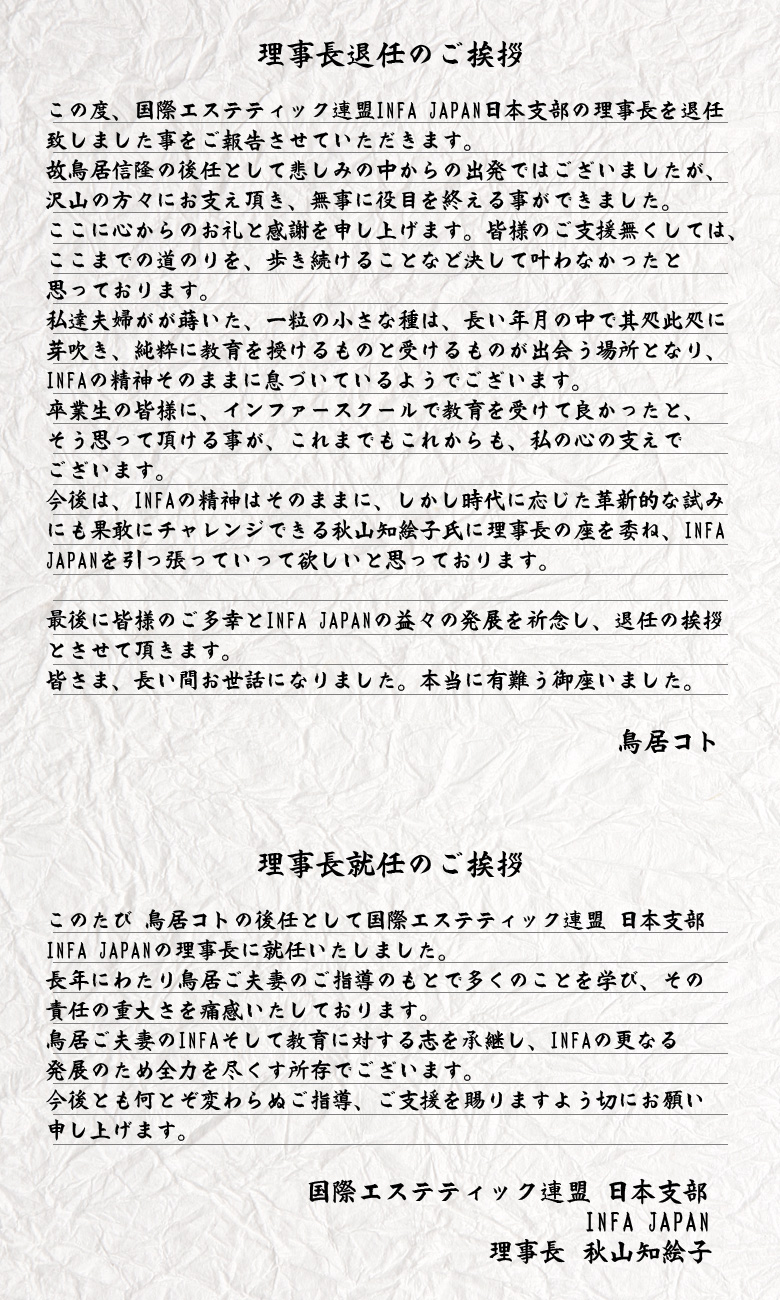 理事長退任のご挨拶

この度、国際エステティック連盟INFA JAPAN日本支部の理事長を退任致しました事をご報告させていただきます。
故鳥居信隆の後任として悲しみの中からの出発ではございましたが、沢山の方々にお支え頂き、無事に役目を終える事ができました。
ここに心からのお礼と感謝を申し上げます。皆様のご支援無くしては、ここまでの道のりを、歩き続けることなど決して叶わなかったと思っております。
私達夫婦がが蒔いた、一粒の小さな種は、長い年月の中で其処此処に芽吹き、純粋に教育を授けるものと受けるものが出会う場所となり、INFAの精神そのままに息づいているようでございます。
卒業生の皆様に、インファースクールで教育を受けて良かったと、そう思って頂ける事が、これまでもこれからも、私の心の支えでございます。
今後は、INFAの精神はそのままに、しかし時代に応じた革新的な試みにも果敢にチャレンジできる秋山知絵子氏に理事長の座を委ね、INFA JAPANを引っ張っていって欲しいと思っております。

最後に皆様のご多幸とINFA JAPANの益々の発展を祈念し、退任の挨拶とさせて頂きます。
皆さま、長い間お世話になりました。本当に有難う御座いました。

鳥居コト

理事長就任のご挨拶

このたび 鳥居コトの後任として国際エステティック連盟 日本支部 INFA JAPANの理事長に就任いたしました。
長年にわたり鳥居ご夫妻のご指導のもとで多くのことを学び、その責任の重大さを痛感いたしております。
鳥居ご夫妻のINFAそして教育に対する志を承継し、INFAの更なる発展のため全力を尽くす所存でございます。
今後とも何とぞ変わらぬご指導、ご支援を賜りますよう切にお願い申し上げます。

国際エステティック連盟 日本支部
INFA JAPAN
理事長 秋山知絵子